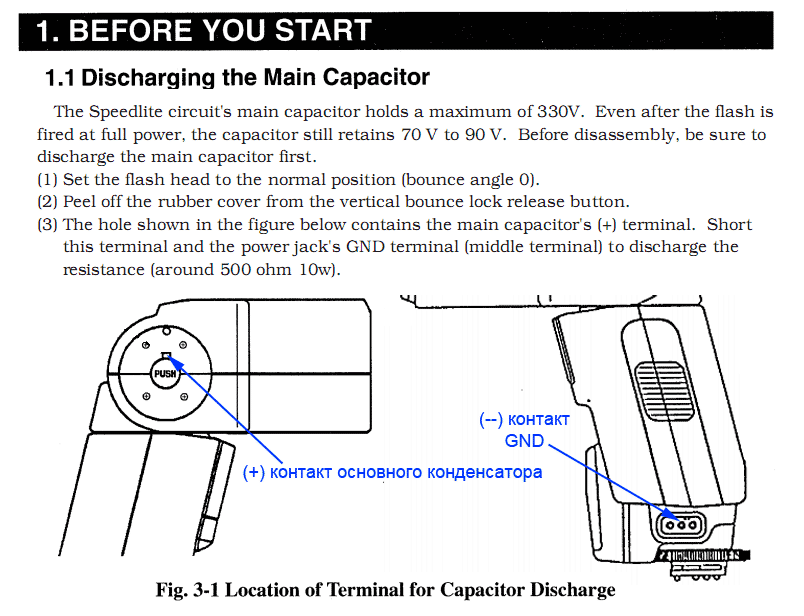 1. BEFORE YOU START

1.1 Discharging the Main Capacitor

The Speedlite circuit's main capacitor holds a maximum of 330V. Even after the flash is fired at full power, the capacitor still retains 70 V to 90 V. Before disassembly, be sure to discharge the main capacitor first.
(1) Set the flash head to the normal position (bounce angle 0).
(2) Peel off the rubber cover from the vertical bounce lock release button.
(3) The hole shown in the figure below contains the main capacitor's (+) terminal. Short this terminal and the power jack's GND terminal (middle terminal) to discharge the resistance (around 500 ohm 10w).

PUSH

(+) контакт основного конденсатора

(--) контакт
GND

Fig. 3-1 Location of Terminal for Capacitor Discharge